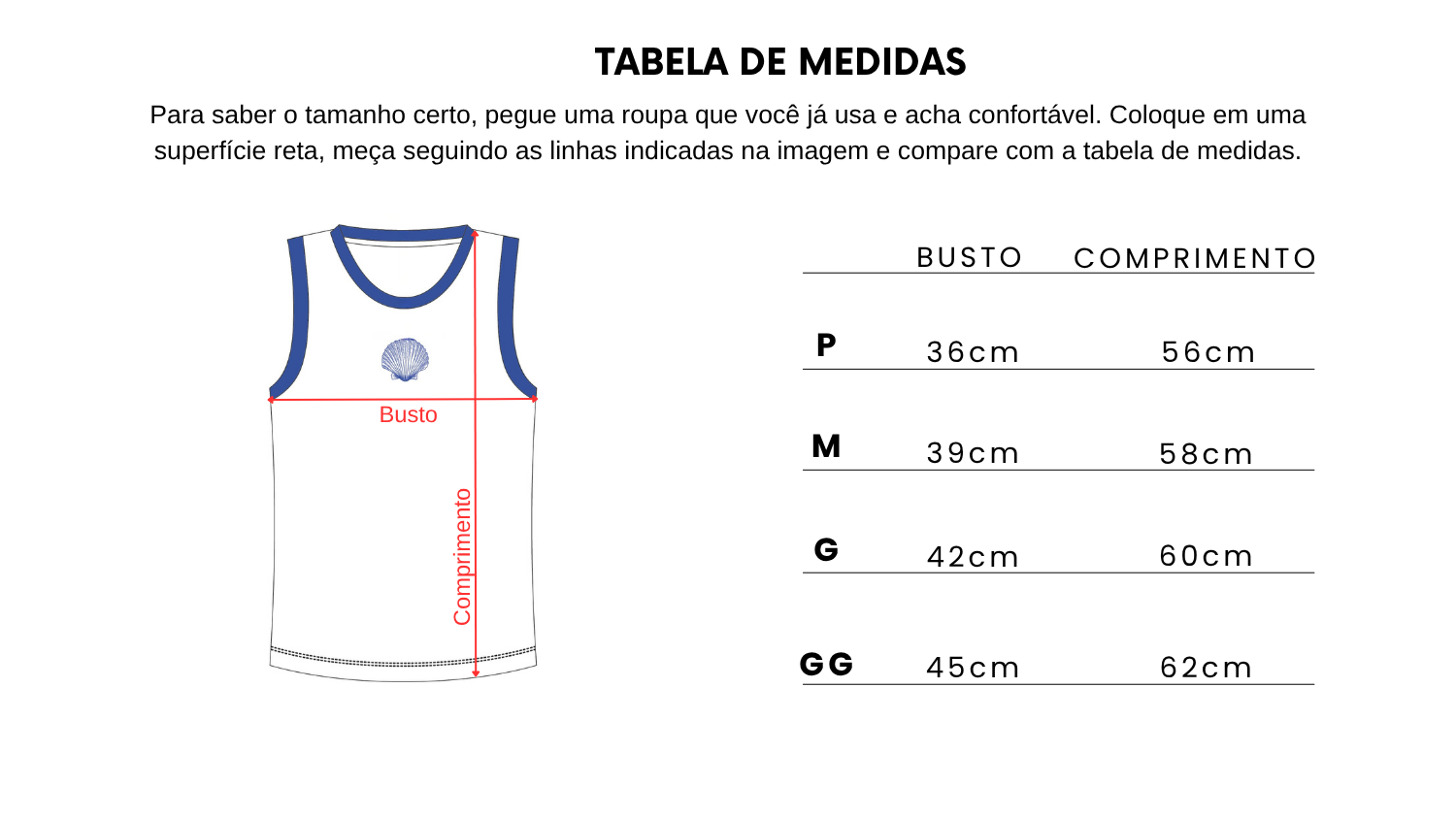 TABELA DE MEDIDAS

Para saber o tamanho certo, pegue uma roupa que você já usa e acha confortável. Coloque em uma superfície reta, meça seguindo as linhas indicadas na imagem e compare com a tabela de medidas.

Busto

Comprimento

| | BUSTO | COMPRIMENTO |
|---|---|---|
| P | 36cm | 56cm |
| M | 39cm | 58cm |
| G | 42cm | 60cm |
| GG | 45cm | 62cm |